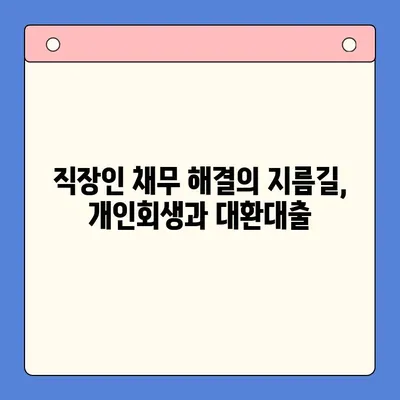 직장인 채무 해결의 지름길,
개인회생과 대환대출